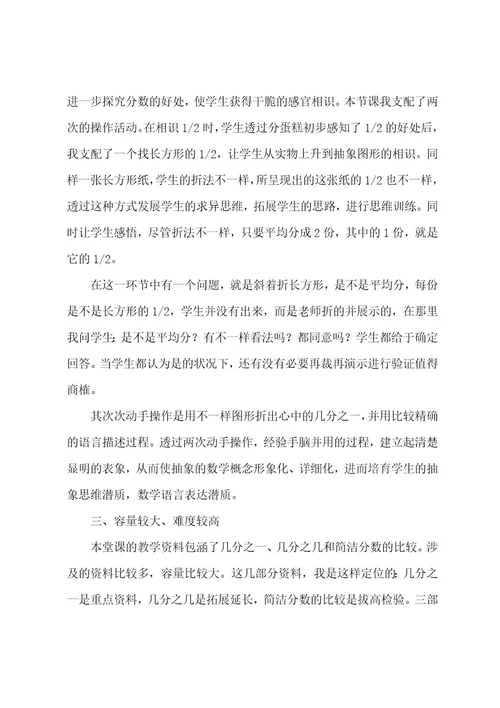 进一步探究分数的好处，使学生获得干脆的感官相识。本节课我支配了两次的操作活动。在相识 1/2 时，学生透过分蛋糕初步感知了 1/2 的好处后，我支配了一个找长方形的 1/2，让学生从实物上升到抽象图形的相识。同样一张长方形纸，学生的折法不一样，所呈现出的这张纸的 1/2 也不一样，透过这种方式发展学生的求异思维，拓展学生的思路，进行思维训练。同时让学生感悟，尽管折法不一样，只要平均分成 2 份，其中的 1 份，就是它的 1/2。

在这一环节中有一个问题，就是斜着折长方形，是不是平均分，每份是不是长方形的 1/2，学生并没有出来，而是老师折的并展示的，在那里我问学生：是不是平均分？有不一样看法吗？都同意吗？学生都给于确定回答。当学生都认为是的状况下，还有没有必要再裁再演示进行验证值得商榷。

其次次动手操作是用不一样图形折出心中的几分之一，并用比较精确的语言描述过程。透过两次动手操作，经验手脑并用的过程，建立起清楚显明的表象，从而使抽象的数学概念形象化、详细化，进而培育学生的抽象思维潜质，数学语言表达潜质。

三、容量较大、难度较高

本堂课的教学资料包涵了几分之一、几分之几和简洁分数的比较。涉及的资料比较多，容量比较大。这几部分资料，我是这样定位的：几分之一是重点资料，几分之几是拓展延长，简洁分数的比较是拔高检验。三部